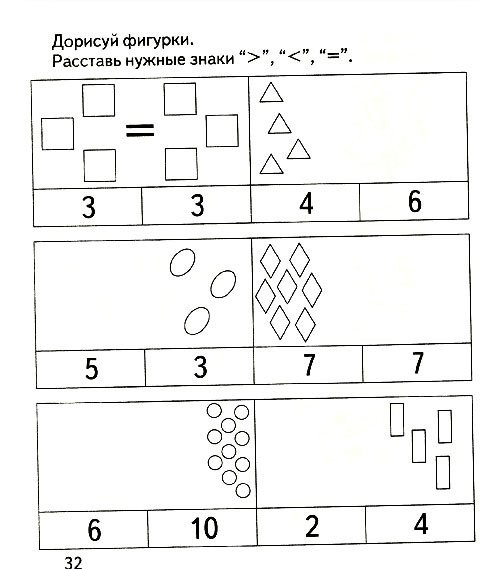 Дорисуй фигурки.
Расставь нужные знаки “>”, “<”, “=”.

=

| 3 | 3 | 4 | 6 |
|---|---|---|---|

| 5 | 3 | 7 | 7 |
|---|---|---|---|

| 6 | 10 | 2 | 4 |
|---|---|---|---|

32